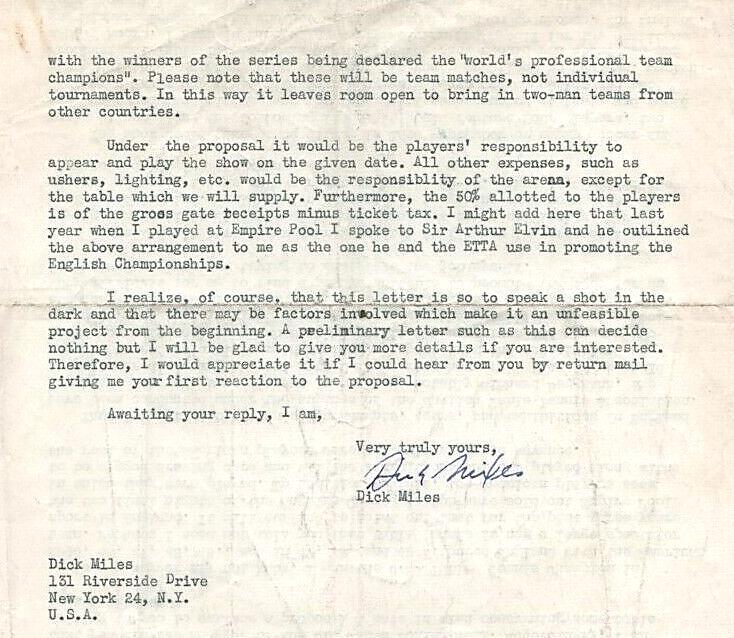 with the winners of the series being declared the "world's professional team champions". Please note that these will be team matches, not individual tournaments. In this way it leaves room open to bring in two-man teams from other countries.

Under the proposal it would be the players' responsibility to appear and play the show on the given date. All other expenses, such as ushers, lighting, etc. would be the responsiblity of the arena, except for the table which we will supply. Furthermore, the 50% allotted to the players is of the gross gate receipts minus ticket tax. I might add here that last year when I played at Empire Pool I spoke to Sir Arthur Elvin and he outlined the above arrangement to me as the one he and the ETTA use in promoting the English Championships.

I realize, of course, that this letter is so to speak a shot in the dark and that there may be factors involved which make it an unfeasible project from the beginning. A preliminary letter such as this can decide nothing but I will be glad to give you more details if you are interested. Therefore, I would appreciate it if I could hear from you by return mail giving me your first reaction to the proposal.

Awaiting your reply, I am,

Very truly yours,

Dick Miles

Dick Miles

Dick Miles
131 Riverside Drive
New York 24, N.Y.
U.S.A.